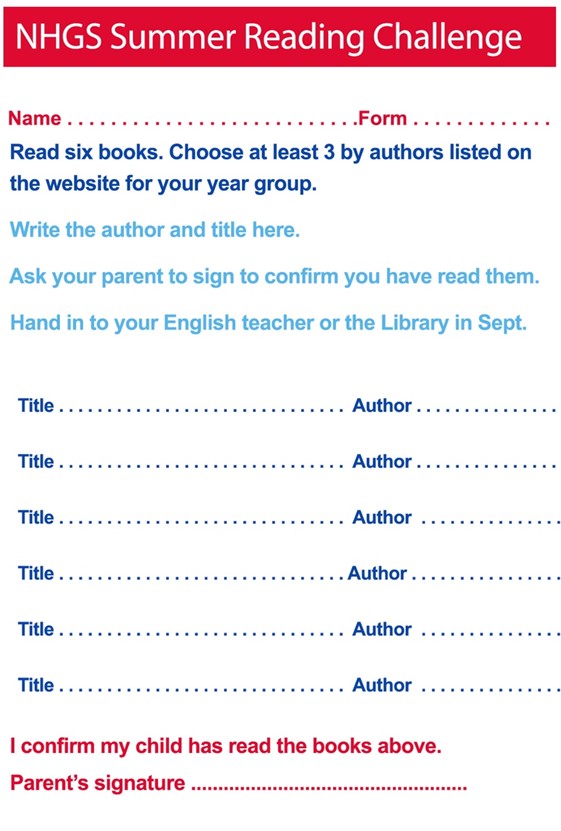 NHGS Summer Reading Challenge

Name ____ Form ____

Read six books. Choose at least 3 by authors listed on the website for your year group.

Write the author and title here.

Ask your parent to sign to confirm you have read them.

Hand in to your English teacher or the Library in Sept.

Title ____ Author ____

Title ____ Author ____

Title ____ Author ____

Title ____ Author ____

Title ____ Author ____

Title ____ Author ____

I confirm my child has read the books above.

Parent's signature ____